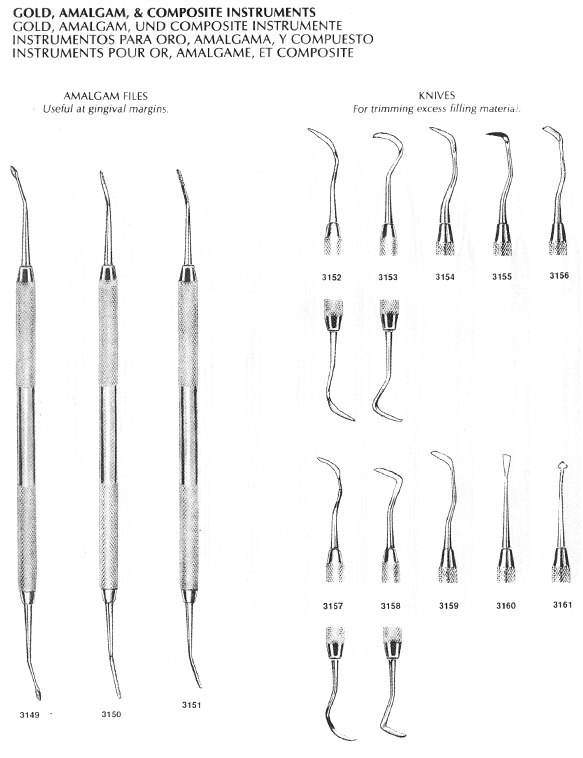 GOLD, AMALGAM, & COMPOSITE INSTRUMENTS
GOLD, AMALGAM, UND COMPOSITE INSTRUMENTE
INSTRUMENTOS PARA ORO, AMALGAMA, Y COMPUESTO
INSTRUMENTS POUR OR, AMALGAME, ET COMPOSITE

AMALGAM FILES
Useful at gingival margins.

3149
3150
3151

KNIVES
For trimming excess filling material.

3152
3153
3154
3155
3156

3157
3158
3159
3160
3161